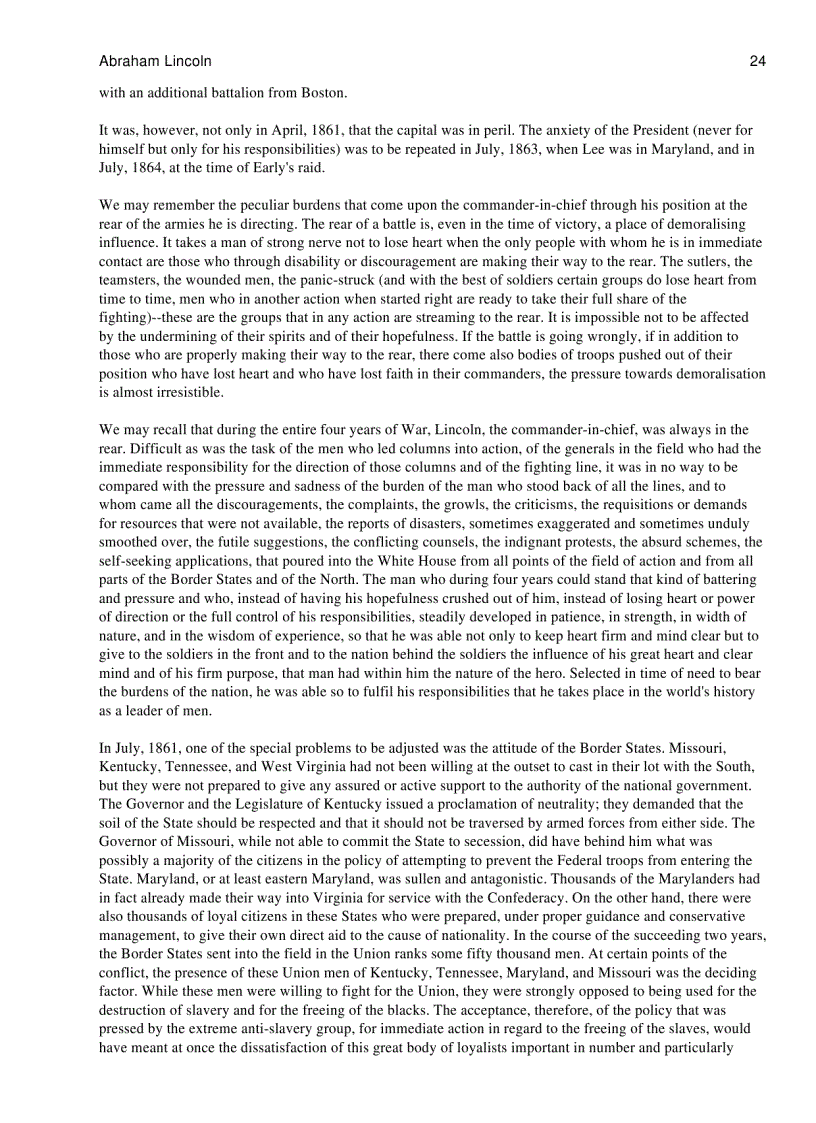 Abraham Lincoln 24

with an additional battalion from Boston.

It was, however, not only in April, 1861, that the capital was in peril. The anxiety of the President (never for himself but only for his responsibilities) was to be repeated in July, 1863, when Lee was in Maryland, and in July, 1864, at the time of Early's raid.

We may remember the peculiar burdens that come upon the commander-in-chief through his position at the rear of the armies he is directing. The rear of a battle is, even in the time of victory, a place of demoralising influence. It takes a man of strong nerve not to lose heart when the only people with whom he is in immediate contact are those who through disability or discouragement are making their way to the rear. The sutlers, the teamsters, the wounded men, the panic-struck (and with the best of soldiers certain groups do lose heart from time to time, men who in another action when started right are ready to take their full share of the fighting)--these are the groups that in any action are streaming to the rear. It is impossible not to be affected by the undermining of their spirits and of their hopefulness. If the battle is going wrongly, if in addition to those who are properly making their way to the rear, there come also bodies of troops pushed out of their position who have lost heart and who have lost faith in their commanders, the pressure towards demoralisation is almost irresistible.

We may recall that during the entire four years of War, Lincoln, the commander-in-chief, was always in the rear. Difficult as was the task of the men who led columns into action, of the generals in the field who had the immediate responsibility for the direction of those columns and of the fighting line, it was in no way to be compared with the pressure and sadness of the burden of the man who stood back of all the lines, and to whom came all the discouragements, the complaints, the growls, the criticisms, the requisitions or demands for resources that were not available, the reports of disasters, sometimes exaggerated and sometimes unduly smoothed over, the futile suggestions, the conflicting counsels, the indignant protests, the absurd schemes, the self-seeking applications, that poured into the White House from all points of the field of action and from all parts of the Border States and of the North. The man who during four years could stand that kind of battering and pressure and who, instead of having his hopefulness crushed out of him, instead of losing heart or power of direction or the full control of his responsibilities, steadily developed in patience, in strength, in width of nature, and in the wisdom of experience, so that he was able not only to keep heart firm and mind clear but to give to the soldiers in the front and to the nation behind the soldiers the influence of his great heart and clear mind and of his firm purpose, that man had within him the nature of the hero. Selected in time of need to bear the burdens of the nation, he was able so to fulfil his responsibilities that he takes place in the world's history as a leader of men.

In July, 1861, one of the special problems to be adjusted was the attitude of the Border States. Missouri, Kentucky, Tennessee, and West Virginia had not been willing at the outset to cast in their lot with the South, but they were not prepared to give any assured or active support to the authority of the national government. The Governor and the Legislature of Kentucky issued a proclamation of neutrality; they demanded that the soil of the State should be respected and that it should not be traversed by armed forces from either side. The Governor of Missouri, while not able to commit the State to secession, did have behind him what was possibly a majority of the citizens in the policy of attempting to prevent the Federal troops from entering the State. Maryland, or at least eastern Maryland, was sullen and antagonistic. Thousands of the Marylanders had in fact already made their way into Virginia for service with the Confederacy. On the other hand, there were also thousands of loyal citizens in these States who were prepared, under proper guidance and conservative management, to give their own direct aid to the cause of nationality. In the course of the succeeding two years, the Border States sent into the field in the Union ranks some fifty thousand men. At certain points of the conflict, the presence of these Union men of Kentucky, Tennessee, Maryland, and Missouri was the deciding factor. While these men were willing to fight for the Union, they were strongly opposed to being used for the destruction of slavery and for the freeing of the blacks. The acceptance, therefore, of the policy that was pressed by the extreme anti-slavery group, for immediate action in regard to the freeing of the slaves, would have meant at once the dissatisfaction of this great body of loyalists important in number and particularly